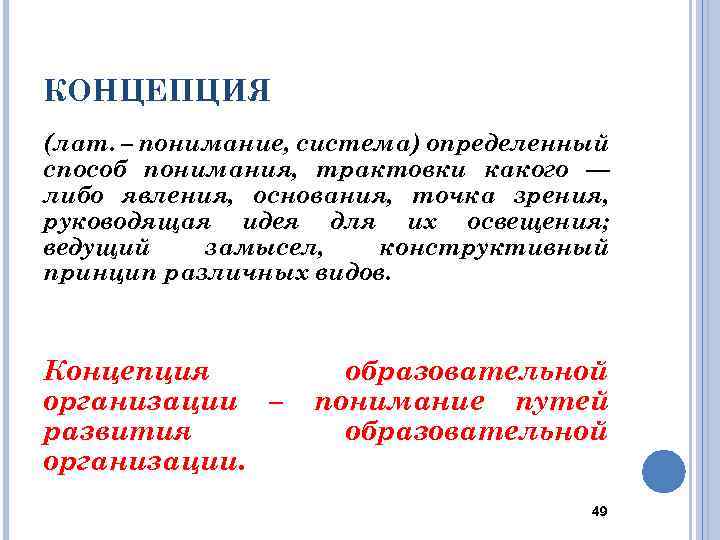 КОНЦЕПЦИЯ

(лат. – понимание, система) определенный способ понимания, трактовки какого — либо явления, основания, точка зрения, руководящая идея для их освещения; ведущий замысел, конструктивный принцип различных видов.

Концепция образовательной организации – понимание путей развития образовательной организации.

49